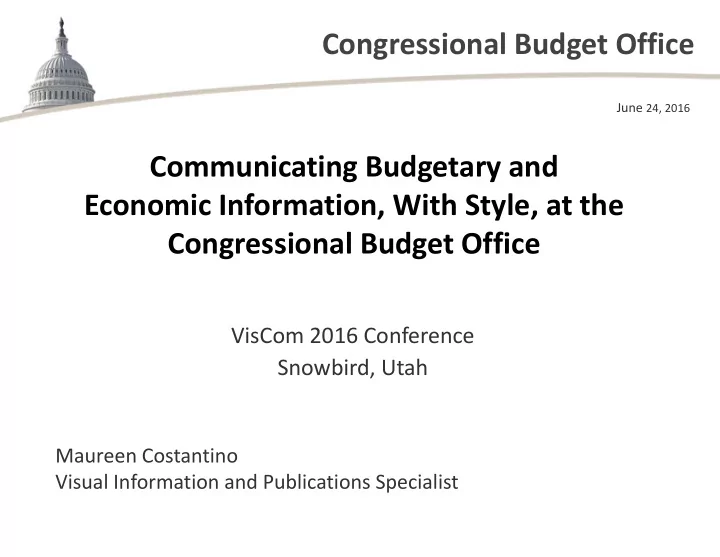 Congressional Budget Office

June 24, 2016

Communicating Budgetary and Economic Information, With Style, at the Congressional Budget Office

VisCom 2016 Conference
Snowbird, Utah

Maureen Costantino
Visual Information and Publications Specialist